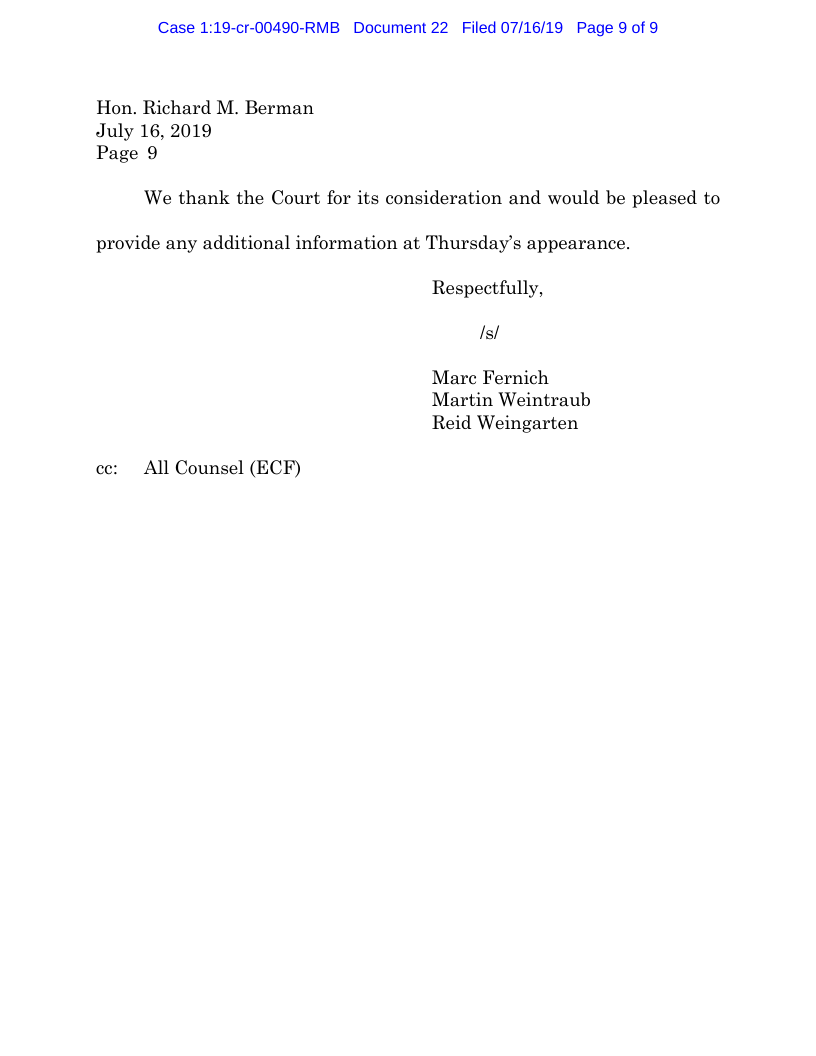 Case 1:19-cr-00490-RMB Document 22 Filed 07/16/19 Page 9 of 9

Hon. Richard M. Berman
July 16, 2019
Page 9

We thank the Court for its consideration and would be pleased to provide any additional information at Thursday's appearance.

Respectfully,

/s/

Marc Fernich
Martin Weintraub
Reid Weingarten

cc: All Counsel (ECF)